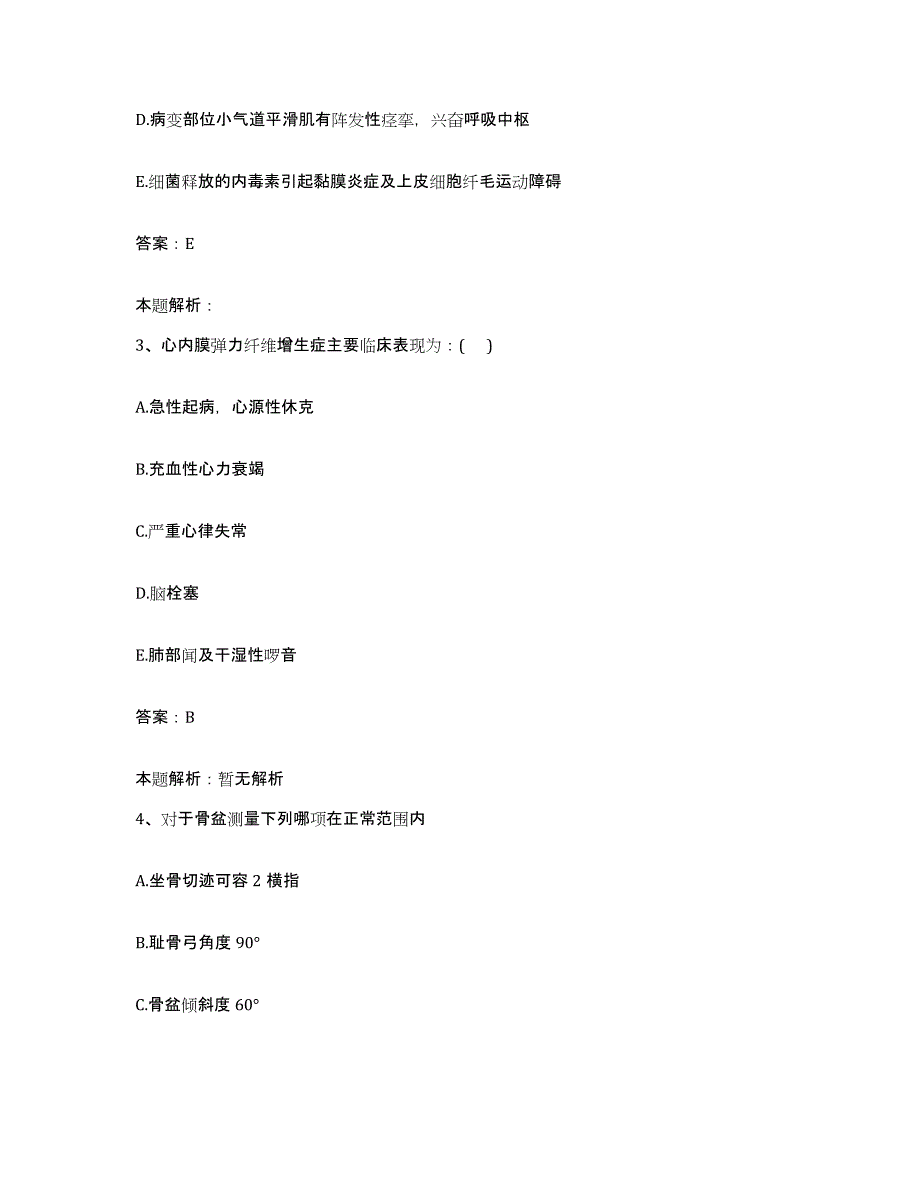 D.病变部位小气道平滑肌有阵发性痉挛，兴奋呼吸中枢

E.细菌释放的内毒素引起黏膜炎症及上皮细胞纤毛运动障碍

答案：E

本题解析：

3、心内膜弹力纤维增生症主要临床表现为：(　)

A.急性起病，心源性休克

B.充血性心力衰竭

C.严重心律失常

D.脑栓塞

E.肺部闻及干湿性啰音

答案：B

本题解析：暂无解析

4、对于骨盆测量下列哪项在正常范围内

A.坐骨切迹可容 2 横指

B.耻骨弓角度 90°

C.骨盆倾斜度 60°